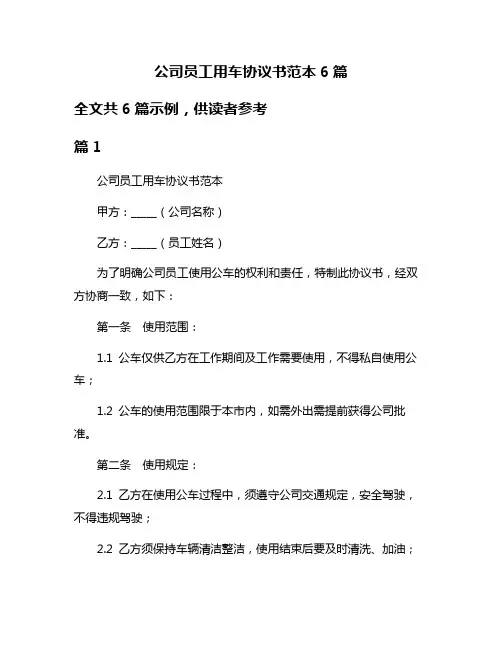 公司员工用车协议书范本 6 篇

全文共 6 篇示例，供读者参考

篇 1

公司员工用车协议书范本

甲方：_____（公司名称）

乙方：_____（员工姓名）

为了明确公司员工使用公车的权利和责任，特制此协议书，经双方协商一致，如下：

第一条　使用范围：

1.1 公车仅供乙方在工作期间及工作需要使用，不得私自使用公车；

1.2 公车的使用范围限于本市内，如需外出需提前获得公司批准。

第二条　使用规定：

2.1 乙方在使用公车过程中，须遵守公司交通规定，安全驾驶，不得违规驾驶；

2.2 乙方须保持车辆清洁整洁，使用结束后要及时清洗、加油；